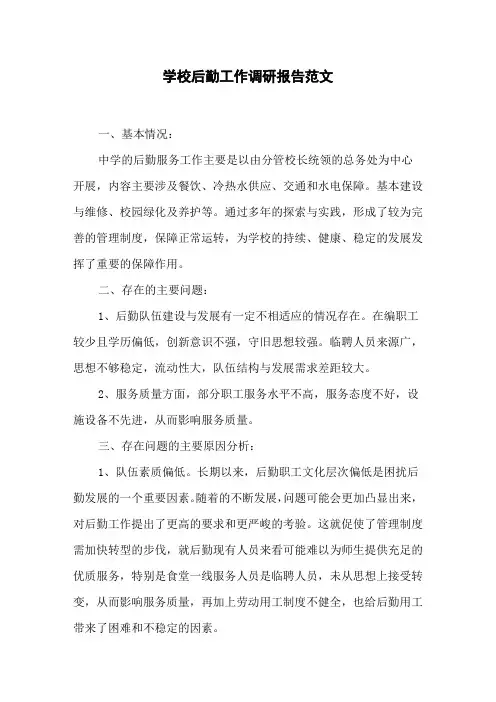 学校后勤工作调研报告范文

一、基本情况：

中学的后勤服务工作主要是以由分管校长统领的总务处为中心开展，内容主要涉及餐饮、冷热水供应、交通和水电保障。基本建设与维修、校园绿化及养护等。通过多年的探索与实践，形成了较为完善的管理制度，保障正常运转，为学校的持续、健康、稳定的发展发挥了重要的保障作用。

二、存在的主要问题：

1、后勤队伍建设与发展有一定不相适应的情况存在。在编职工较少且学历偏低，创新意识不强，守旧思想较强。临聘人员来源广，思想不够稳定，流动性大，队伍结构与发展需求差距较大。

2、服务质量方面，部分职工服务水平不高，服务态度不好，设施设备不先进，从而影响服务质量。

三、存在问题的主要原因分析：

1、队伍素质偏低。长期以来，后勤职工文化层次偏低是困扰后勤发展的一个重要因素。随着的不断发展，问题可能会更加凸显出来，对后勤工作提出了更高的要求和更严峻的考验。这就促使了管理制度需加快转型的步伐，就后勤现有人员来看可能难以为师生提供充足的优质服务，特别是食堂一线服务人员是临聘人员，未从思想上接受转变，从而影响服务质量，再加上劳动用工制度不健全，也给后勤用工带来了困难和不稳定的因素。